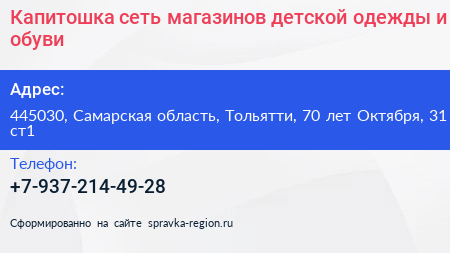 Капитошка сеть магазинов детской одежды и обуви

Адрес:

445030, Самарская область, Тольятти, 70 лет Октября, 31 ст1

Телефон:

+7-937-214-49-28

Сформированно на сайте spravka-region.ru